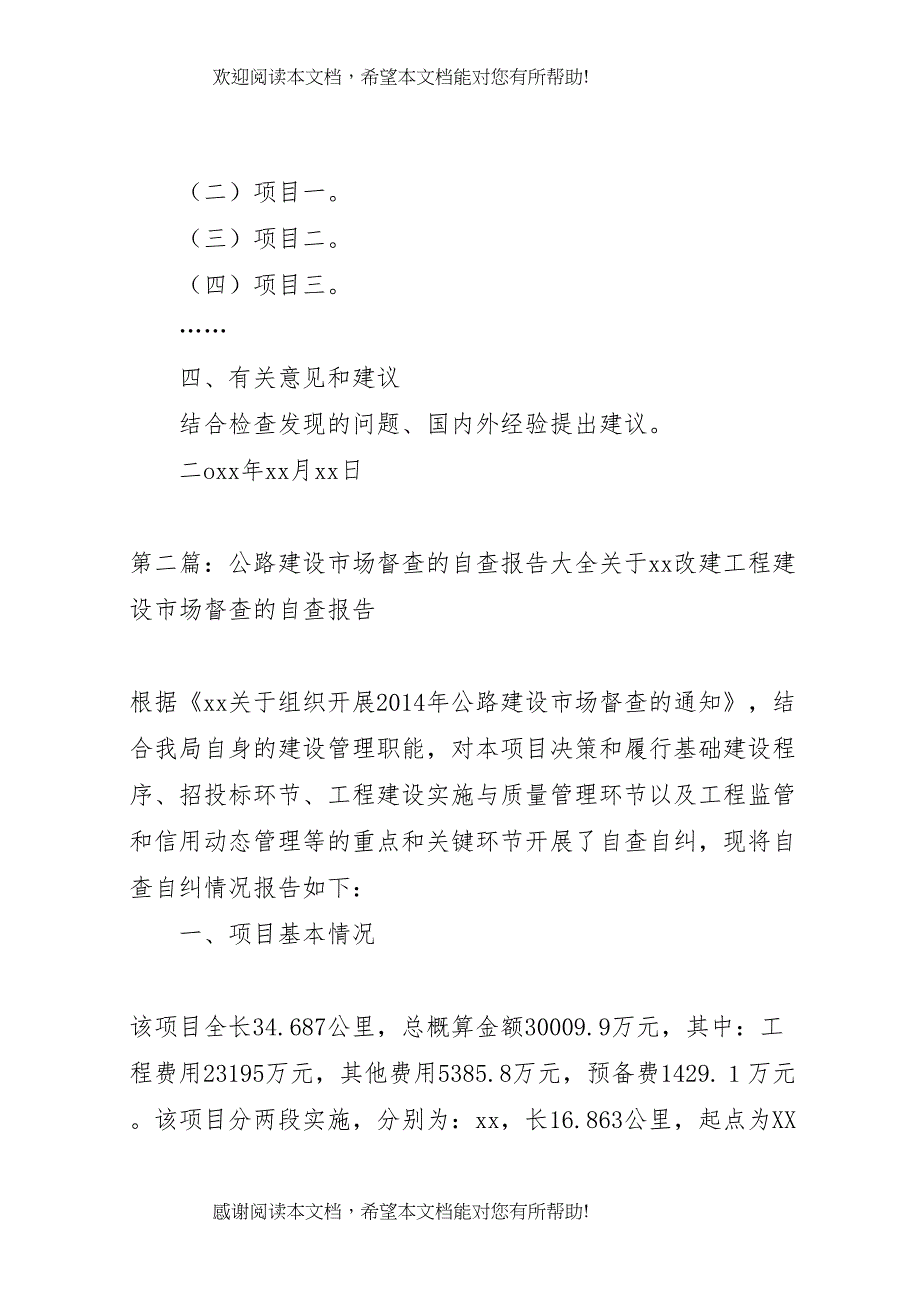 欢迎阅读本文档，希望本文档能对您有所帮助!

（二）项目一。

（三）项目二。

（四）项目三。

……

四、有关意见和建议

结合检查发现的问题、国内外经验提出建议。

二oxx年xx月xx日

第二篇：公路建设市场督查的自查报告大全关于xx改建工程建设市场督查的自查报告

根据《xx关于组织开展2014年公路建设市场督查的通知》，结合我局自身的建设管理职能，对本项目决策和履行基础建设程序、招投标环节、工程建设实施与质量管理环节以及工程监管和信用动态管理等的重点和关键环节开展了自查自纠，现将自查自纠情况报告如下：

一、项目基本情况

该项目全长34.687公里，总概算金额30009.9万元，其中：工程费用23195万元，其他费用5385.8万元，预备费1429.1万元。该项目分两段实施，分别为：xx，长16.863公里，起点为XX

感谢阅读本文档，希望本文档能对您有所帮助!